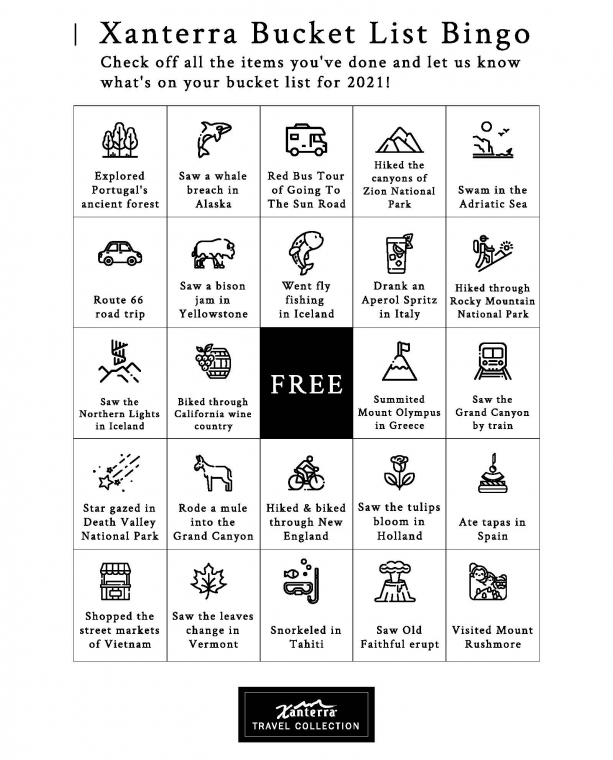 Xanterra Bucket List Bingo

Check off all the items you've done and let us know what's on your bucket list for 2021!

| | | | | |
|---|---|---|---|---|
| Explored Portugal's ancient forest | Saw a whale breach in Alaska | Red Bus Tour of Going To The Sun Road | Hiked the canyons of Zion National Park | Swam in the Adriatic Sea |
| Route 66 road trip | Saw a bison jam in Yellowstone | Went fly fishing in Iceland | Drank an Aperol Spritz in Italy | Hiked through Rocky Mountain National Park |
| Saw the Northern Lights in Iceland | Biked through California wine country | FREE | Summited Mount Olympus in Greece | Saw the Grand Canyon by train |
| Star gazed in Death Valley National Park | Rode a mule into the Grand Canyon | Hiked & biked through New England | Saw the tulips bloom in Holland | Ate tapas in Spain |
| Shopped the street markets of Vietnam | Saw the leaves change in Vermont | Snorkeled in Tahiti | Saw Old Faithful erupt | Visited Mount Rushmore |

Xanterra
TRAVEL COLLECTION